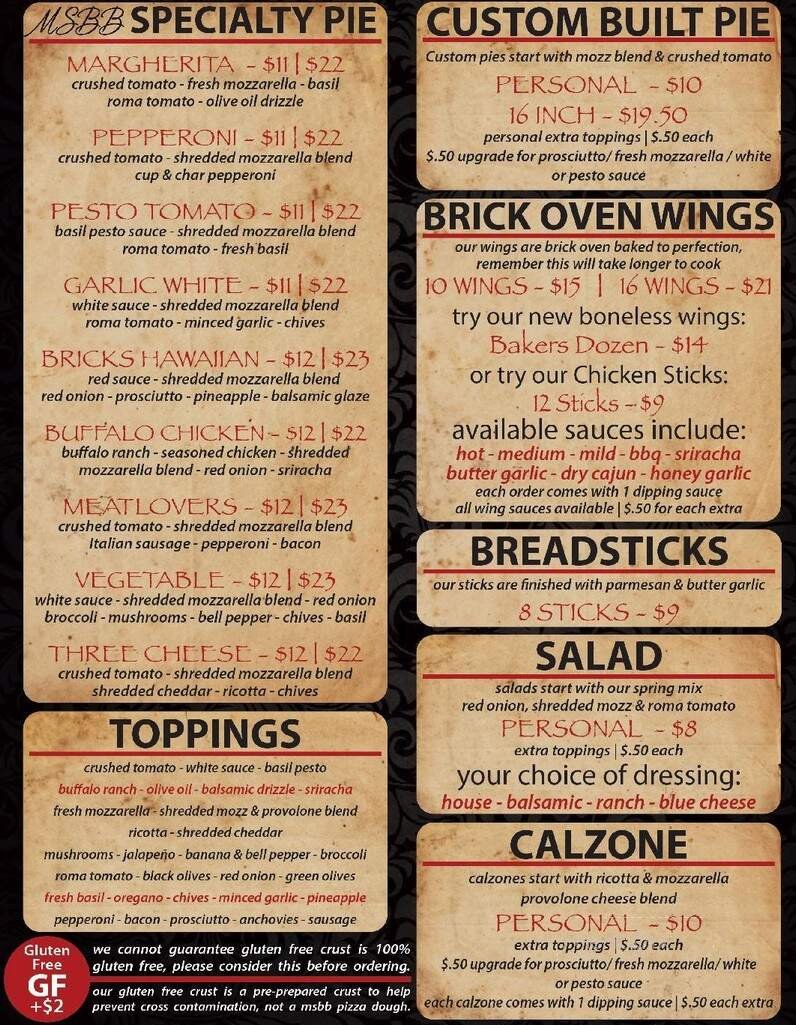 MSBB SPECIALTY PIE

MARGHERITA - $11 | $22
crushed tomato - fresh mozzarella - basil roma tomato - olive oil drizzle

PEPPERONI - $11 | $22
crushed tomato - shredded mozzarella blend cup & char pepperoni

PESTO TOMATO - $11 | $22
basil pesto sauce - shredded mozzarella blend roma tomato - fresh basil

GARLIC WHITE - $11 | $22
white sauce - shredded mozzarella blend roma tomato - minced garlic - chives

BRICKS HAWAIIAN - $12 | $23
red sauce - shredded mozzarella blend red onion - prosciutto - pineapple - balsamic glaze

BUFFALO CHICKEN - $12 | $22
buffalo ranch - seasoned chicken - shredded mozzarella blend - red onion - sriracha

MEATLOVERS - $12 | $23
crushed tomato - shredded mozzarella blend Italian sausage - pepperoni - bacon

VEGETABLE - $12 | $23
white sauce - shredded mozzarella blend - red onion broccoli - mushrooms - bell pepper - chives - basil

THREE CHEESE - $12 | $22
crushed tomato - shredded mozzarella blend shredded cheddar - ricotta - chives

TOPPINGS
crushed tomato - white sauce - basil pesto
buffalo ranch - olive oil - balsamic drizzle - sriracha
fresh mozzarella - shredded mozz & provolone blend
ricotta - shredded cheddar
mushrooms - jalapeño - banana & bell pepper - broccoli
roma tomato - black olives - red onion - green olives
fresh basil - oregano - chives - minced garlic - pineapple
pepperoni - bacon - prosciutto - anchovies - sausage

Gluten Free GF +$2
we cannot guarantee gluten free crust is 100% gluten free, please consider this before ordering.
our gluten free crust is a pre-prepared crust to help prevent cross contamination, not a msbb pizza dough.

CUSTOM BUILT PIE
Custom pies start with mozz blend & crushed tomato
PERSONAL - $10
16 INCH - $19.50
personal extra toppings | $.50 each
$.50 upgrade for prosciutto/ fresh mozzarella / white or pesto sauce

BRICK OVEN WINGS
our wings are brick oven baked to perfection, remember this will take longer to cook
10 WINGS - $15 | 16 WINGS - $21
try our new boneless wings:
Bakers Dozen - $14
or try our Chicken Sticks:
12 Sticks - $9
available sauces include:
hot - medium - mild - bbq - sriracha butter garlic - dry cajun - honey garlic
each order comes with 1 dipping sauce
all wing sauces available | $.50 for each extra

BREADSTICKS
our sticks are finished with parmesan & butter garlic
8 STICKS - $9

SALAD
salads start with our spring mix red onion, shredded mozz & roma tomato
PERSONAL - $8
extra toppings | $.50 each
your choice of dressing:
house - balsamic - ranch - blue cheese

CALZONE
calzones start with ricotta & mozzarella provolone cheese blend
PERSONAL - $10
extra toppings | $.50 each
$.50 upgrade for prosciutto/ fresh mozzarella/ white or pesto sauce
each calzone comes with 1 dipping sauce | $.50 each extra